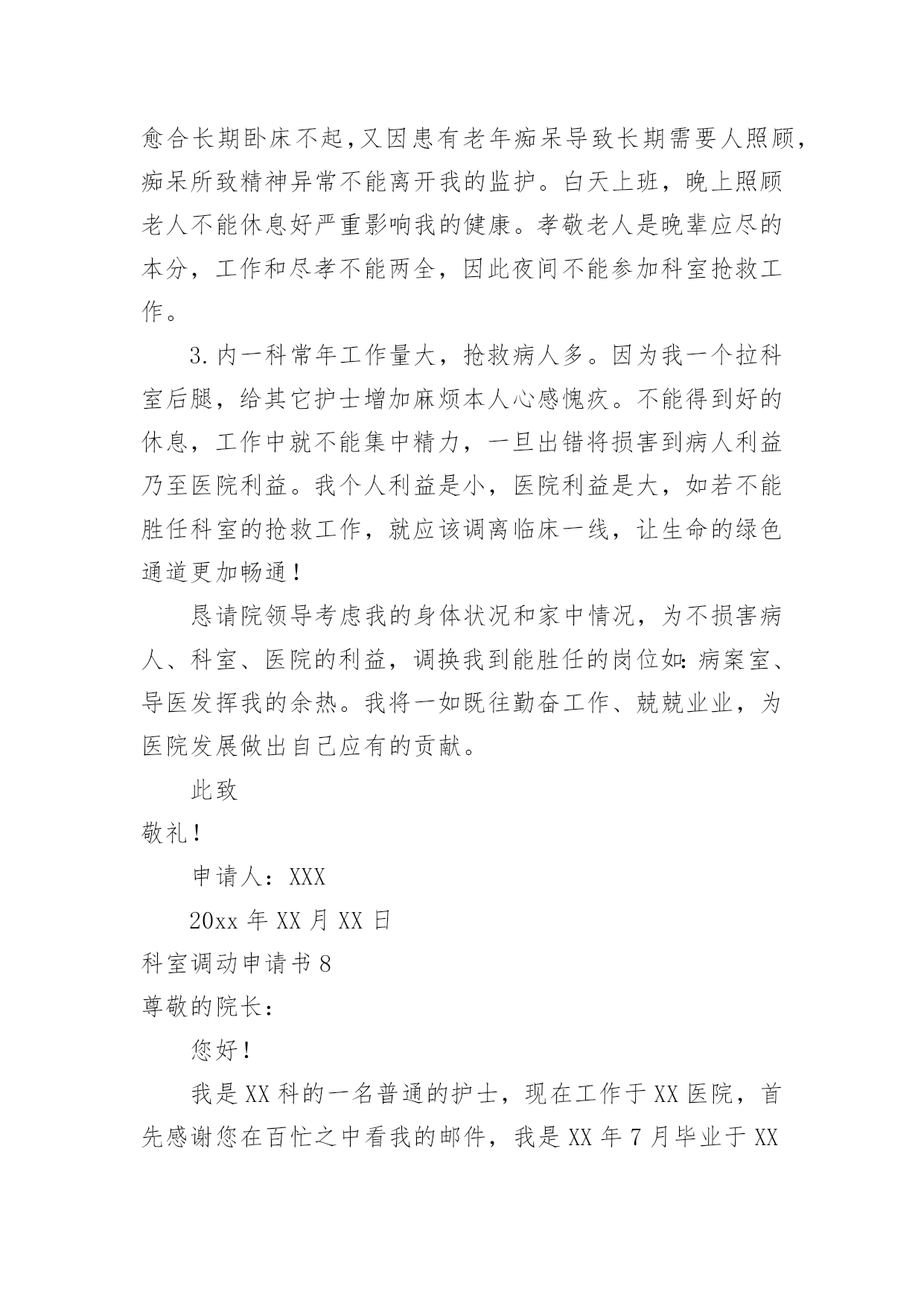 愈合长期卧床不起,又因患有老年痴呆导致长期需要人照顾,痴呆所致精神异常不能离开我的监护。白天上班，晚上照顾老人不能休息好严重影响我的健康。孝敬老人是晚辈应尽的本分，工作和尽孝不能两全，因此夜间不能参加科室抢救工作。

3.内一科常年工作量大，抢救病人多。因为我一个拉科室后腿，给其它护士增加麻烦本人心感愧疚。不能得到好的休息，工作中就不能集中精力，一旦出错将损害到病人利益乃至医院利益。我个人利益是小，医院利益是大，如若不能胜任科室的抢救工作，就应该调离临床一线，让生命的绿色通道更加畅通！

恳请院领导考虑我的身体状况和家中情况，为不损害病人、科室、医院的利益，调换我到能胜任的岗位如:病案室、导医发挥我的余热。我将一如既往勤奋工作、兢兢业业，为医院发展做出自己应有的贡献。

此致

敬礼！

申请人：XXX

20xx 年 XX 月 XX 日

科室调动申请书 8

尊敬的院长：

您好！

我是 XX 科的一名普通的护士，现在工作于 XX 医院，首先感谢您在百忙之中看我的邮件，我是 XX 年 7 月毕业于 XX